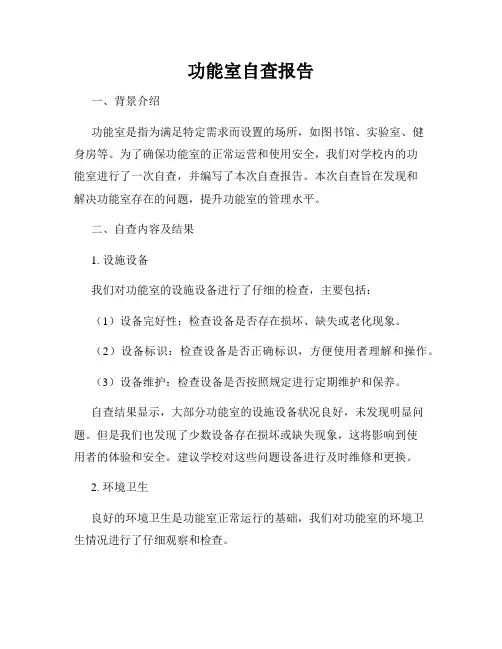 功能室自查报告

一、背景介绍

功能室是指为满足特定需求而设置的场所，如图书馆、实验室、健身房等。为了确保功能室的正常运营和使用安全，我们对学校内的功能室进行了一次自查，并编写了本次自查报告。本次自查旨在发现和解决功能室存在的问题，提升功能室的管理水平。

二、自查内容及结果

1. 设施设备

我们对功能室的设施设备进行了仔细的检查，主要包括：

（1）设备完好性：检查设备是否存在损坏、缺失或老化现象。

（2）设备标识：检查设备是否正确标识，方便使用者理解和操作。

（3）设备维护：检查设备是否按照规定进行定期维护和保养。

自查结果显示，大部分功能室的设施设备状况良好，未发现明显问题。但是我们也发现了少数设备存在损坏或缺失现象，这将影响到使用者的体验和安全。建议学校对这些问题设备进行及时维修和更换。

2. 环境卫生

良好的环境卫生是功能室正常运行的基础，我们对功能室的环境卫生情况进行了仔细观察和检查。